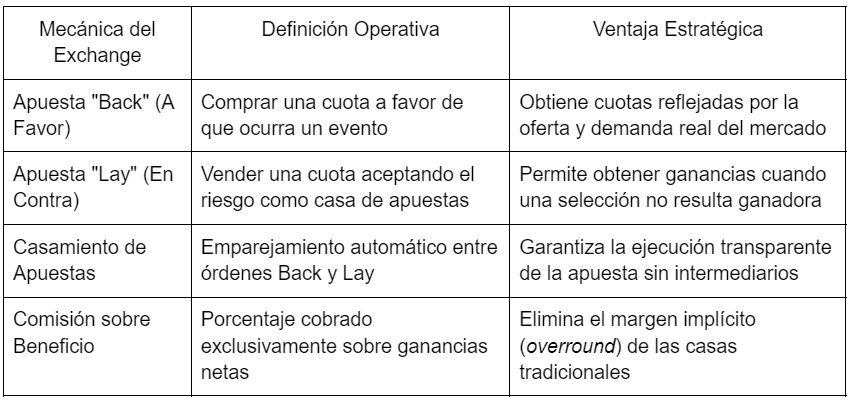 | Mecánica del Exchange | Definición Operativa | Ventaja Estratégica |
|---|---|---|
| Apuesta "Back" (A Favor) | Comprar una cuota a favor de que ocurra un evento | Obtiene cuotas reflejadas por la oferta y demanda real del mercado |
| Apuesta "Lay" (En Contra) | Vender una cuota aceptando el riesgo como casa de apuestas | Permite obtener ganancias cuando una selección no resulta ganadora |
| Casamiento de Apuestas | Emparejamiento automático entre órdenes Back y Lay | Garantiza la ejecución transparente de la apuesta sin intermediarios |
| Comisión sobre Beneficio | Porcentaje cobrado exclusivamente sobre ganancias netas | Elimina el margen implícito (overround) de las casas tradicionales |